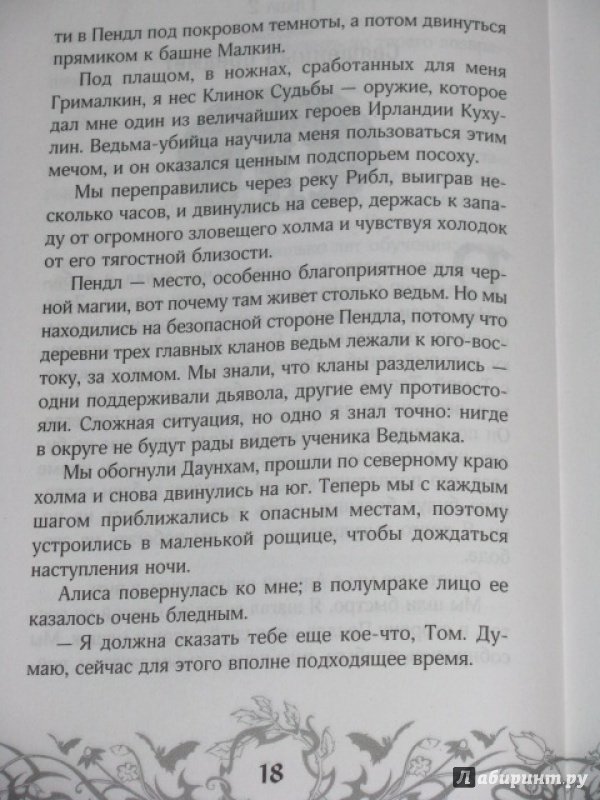 ти в Пендл под покровом темноты, а потом двинуться прямиком к башне Малкин.

Под плащом, в ножнах, сработанных для меня Грималкин, я нес Клинок Судьбы — оружие, которое дал мне один из величайших героев Ирландии Кухулин. Ведьма-убийца научила меня пользоваться этим мечом, и он оказался ценным подспорьем посоху.

Мы переправились через реку Рибл, выиграв несколько часов, и двинулись на север, держась к западу от огромного зловещего холма и чувствуя холодок от его тягостной близости.

Пендл — место, особенно благоприятное для черной магии, вот почему там живет столько ведьм. Но мы находились на безопасной стороне Пендла, потому что деревни трех главных кланов ведьм лежали к юго-востоку, за холмом. Мы знали, что кланы разделились — одни поддерживали дьявола, другие ему противостояли. Сложная ситуация, но одно я знал точно: нигде в округе не будут рады видеть ученика Ведьмака.

Мы обогнули Даунхам, прошли по северному краю холма и снова двинулись на юг. Теперь мы с каждым шагом приближались к опасным местам, поэтому устроились в маленькой рощице, чтобы дождаться наступления ночи.

Алиса повернулась ко мне; в полумраке лицо ее казалось очень бледным.

— Я должна сказать тебе еще кое-что, Том. Думаю, сейчас для этого вполне подходящее время.

18

Лабиринт.ру